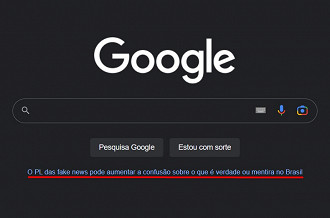 Google

Pesquisa Google

Estou com sorte

O PL das fake news pode aumentar a confusão sobre o que é verdade ou mentira no Brasil